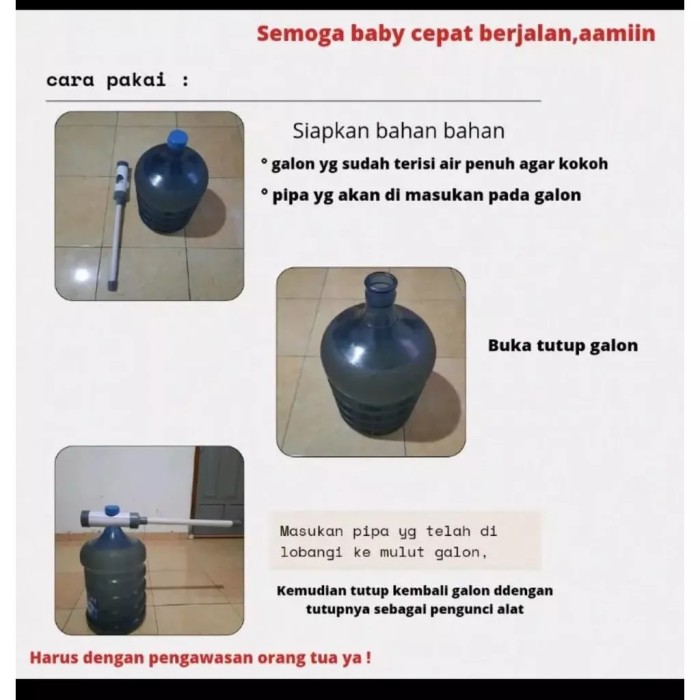 Semoga baby cepat berjalan,aamiin

cara pakai :

Siapkan bahan bahan

° galon yg sudah terisi air penuh agar kokoh

° pipa yg akan di masukan pada galon

Buka tutup galon

Masukan pipa yg telah di lobangi ke mulut galon,

Kemudian tutup kembali galon ddengan tutupnya sebagai pengunci alat

Harus dengan pengawasan orang tua ya !